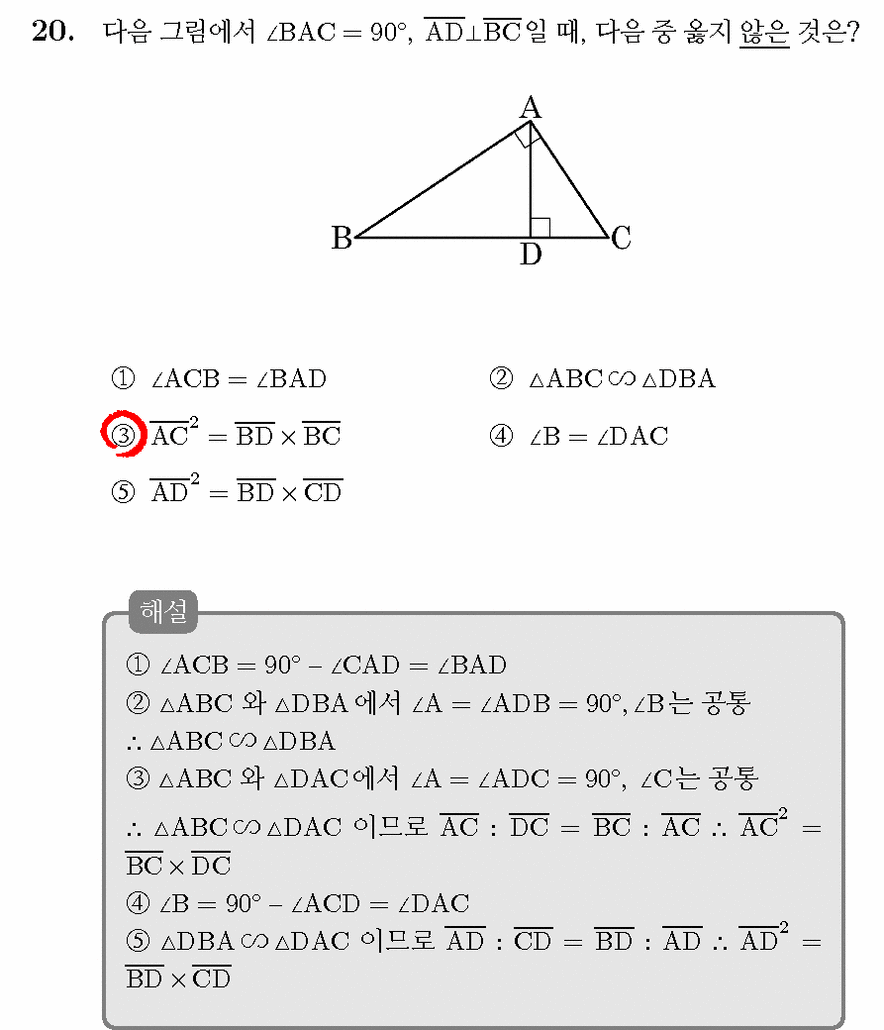 20. 다음 그림에서 $\angle BAC = 90°$, $\overline{AD} \perp \overline{BC}$일 때, 다음 중 옳지 않은 것은?

A
B
D
C

① $\angle ACB = \angle BAD$
② $\triangle ABC \backsim \triangle DBA$
③ $\overline{AC}^2 = \overline{BD} \times \overline{BC}$
④ $\angle B = \angle DAC$
⑤ $\overline{AD}^2 = \overline{BD} \times \overline{CD}$

해설

① $\angle ACB = 90° - \angle CAD = \angle BAD$
② $\triangle ABC$ 와 $\triangle DBA$ 에서 $\angle A = \angle ADB = 90°$, $\angle B$는 공통
$\therefore \triangle ABC \backsim \triangle DBA$
③ $\triangle ABC$ 와 $\triangle DAC$에서 $\angle A = \angle ADC = 90°$, $\angle C$는 공통
$\therefore \triangle ABC \backsim \triangle DAC$ 이므로 $\overline{AC} : \overline{DC} = \overline{BC} : \overline{AC}$ $\therefore \overline{AC}^2 = \overline{BC} \times \overline{DC}$
④ $\angle B = 90° - \angle ACD = \angle DAC$
⑤ $\triangle DBA \backsim \triangle DAC$ 이므로 $\overline{AD} : \overline{CD} = \overline{BD} : \overline{AD}$ $\therefore \overline{AD}^2 = \overline{BD} \times \overline{CD}$